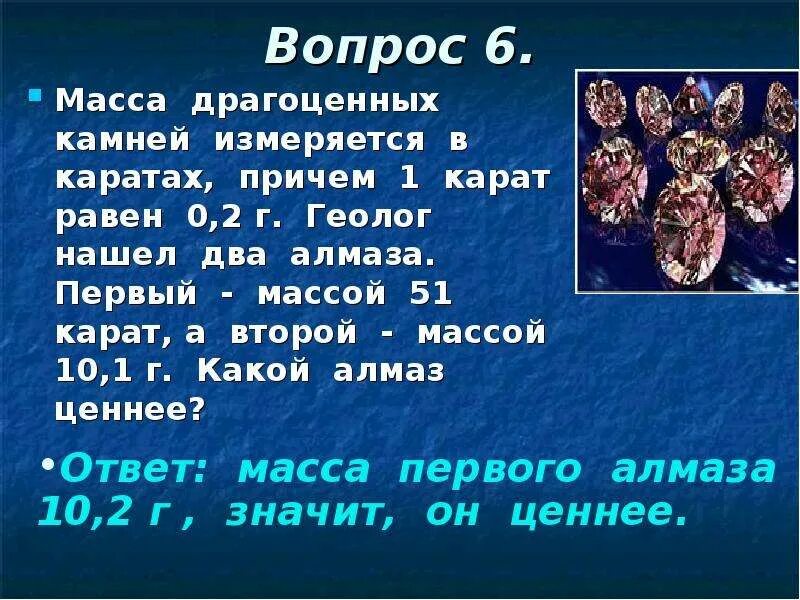 Вопрос 6.

Масса драгоценных камней измеряется в каратах, причем 1 карат равен 0,2 г. Геолог нашел два алмаза. Первый - массой 51 карат, а второй - массой 10,1 г. Какой алмаз ценнее?

•Ответ: масса первого алмаза 10,2 г , значит, он ценнее.